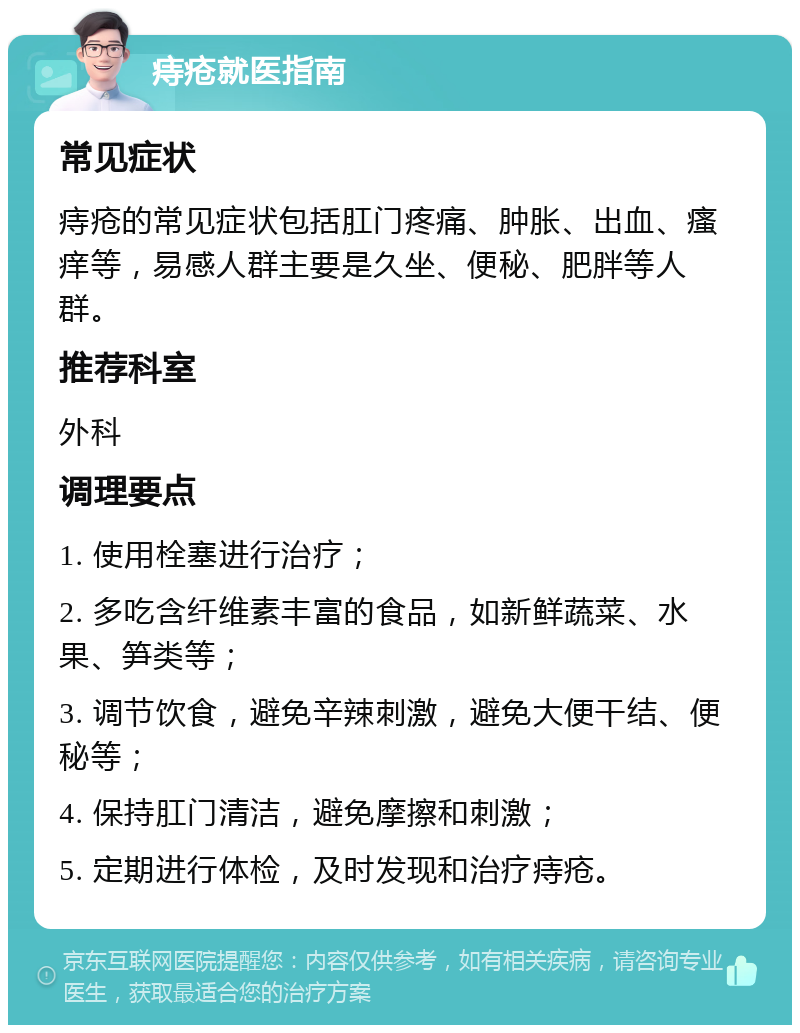 痔疮就医指南

常见症状

痔疮的常见症状包括肛门疼痛、肿胀、出血、瘙痒等，易感人群主要是久坐、便秘、肥胖等人群。

推荐科室

外科

调理要点

1. 使用栓塞进行治疗；

2. 多吃含纤维素丰富的食品，如新鲜蔬菜、水果、笋类等；

3. 调节饮食，避免辛辣刺激，避免大便干结、便秘等；

4. 保持肛门清洁，避免摩擦和刺激；

5. 定期进行体检，及时发现和治疗痔疮。

京东互联网医院提醒您：内容仅供参考，如有相关疾病，请咨询专业医生，获取最适合您的治疗方案